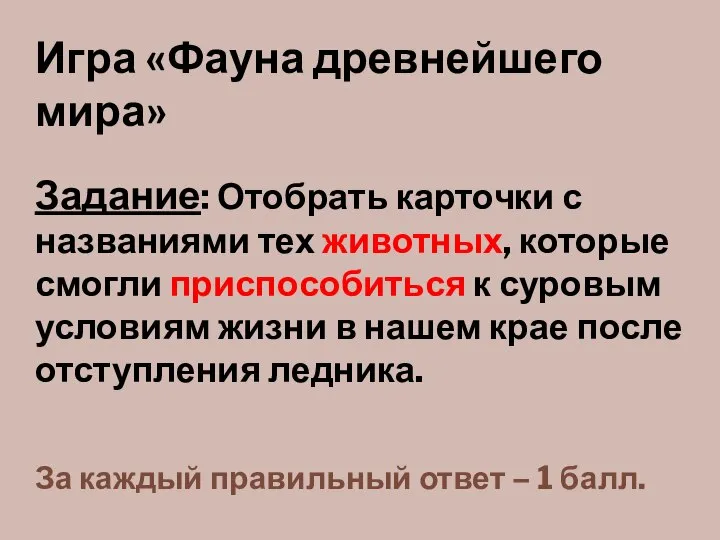 Игра «Фауна древнейшего мира»

Задание: Отобрать карточки с названиями тех животных, которые смогли приспособиться к суровым условиям жизни в нашем крае после отступления ледника.

За каждый правильный ответ – 1 балл.